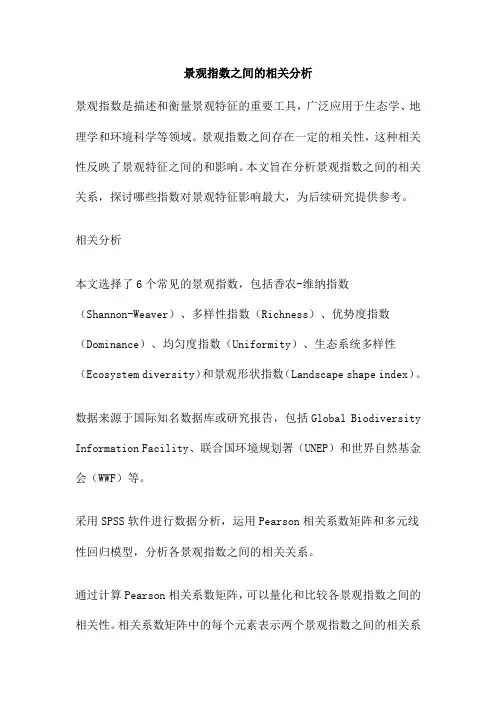 景观指数之间的相关分析

景观指数是描述和衡量景观特征的重要工具，广泛应用于生态学、地理学和环境科学等领域。景观指数之间存在一定的相关性，这种相关性反映了景观特征之间的和影响。本文旨在分析景观指数之间的相关关系，探讨哪些指数对景观特征影响最大，为后续研究提供参考。

相关分析

本文选择了6个常见的景观指数，包括香农-维纳指数（Shannon-Weaver）、多样性指数（Richness）、优势度指数（Dominance）、均匀度指数（Uniformity）、生态系统多样性（Ecosystem diversity）和景观形状指数（Landscape shape index）。

数据来源于国际知名数据库或研究报告，包括Global Biodiversity Information Facility、联合国环境规划署（UNEP）和世界自然基金会（WWF）等。

采用SPSS软件进行数据分析，运用Pearson相关系数矩阵和多元线性回归模型，分析各景观指数之间的相关关系。

通过计算Pearson相关系数矩阵，可以量化和比较各景观指数之间的相关性。相关系数矩阵中的每个元素表示两个景观指数之间的相关系